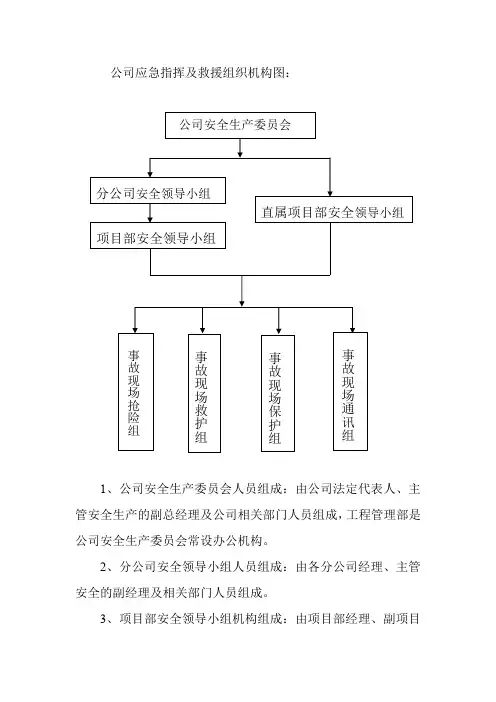 公司应急指挥及救援组织机构图:

公司安全生产委员会

分公司安全领导小组

直属项目部安全领导小组

项目部安全领导小组

事故现场抢险组

事故现场救护组

事故现场保护组

事故现场通讯组

1、公司安全生产委员会人员组成：由公司法定代表人、主管安全生产的副总经理及公司相关部门人员组成，工程管理部是公司安全生产委员会常设办公机构。

2、分公司安全领导小组人员组成：由各分公司经理、主管安全的副经理及相关部门人员组成。

3、项目部安全领导小组机构组成：由项目部经理、副项目